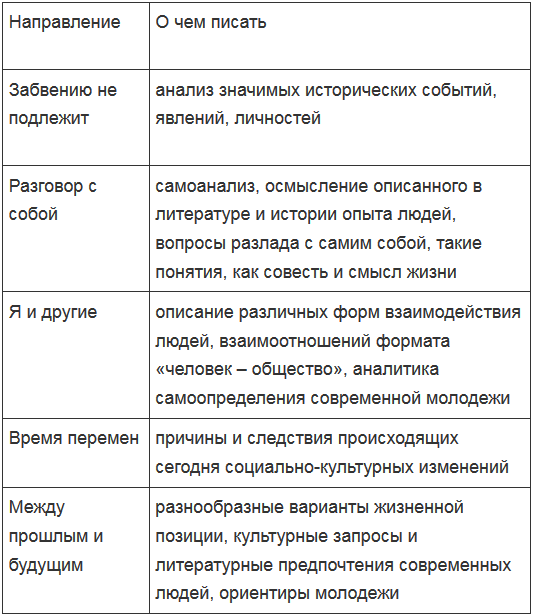 | Направление | О чем писать |
|---|---|
| Забвению не подлежит | анализ значимых исторических событий, явлений, личностей |
| Разговор с собой | самоанализ, осмысление описанного в литературе и истории опыта людей, вопросы разлада с самим собой, такие понятия, как совесть и смысл жизни |
| Я и другие | описание различных форм взаимодействия людей, взаимоотношений формата «человек – общество», аналитика самоопределения современной молодежи |
| Время перемен | причины и следствия происходящих сегодня социально-культурных изменений |
| Между прошлым и будущим | разнообразные варианты жизненной позиции, культурные запросы и литературные предпочтения современных людей, ориентиры молодежи |